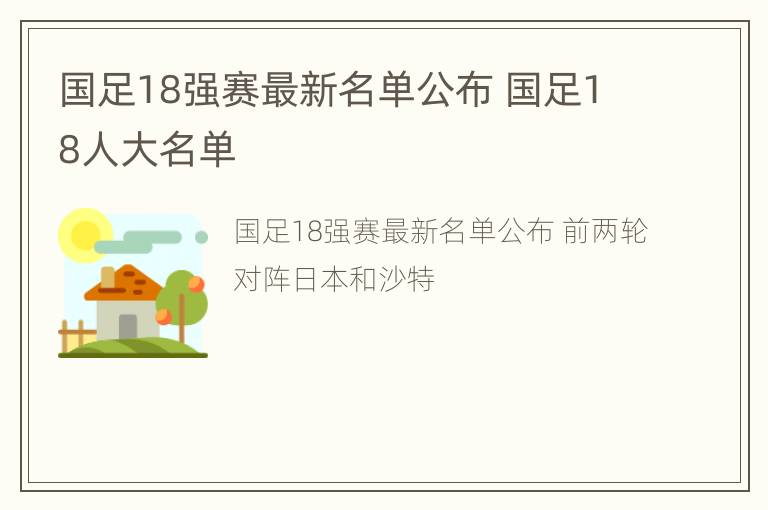 国足18强赛最新名单公布 国足18人大名单

国足18强赛最新名单公布 前两轮对阵日本和沙特